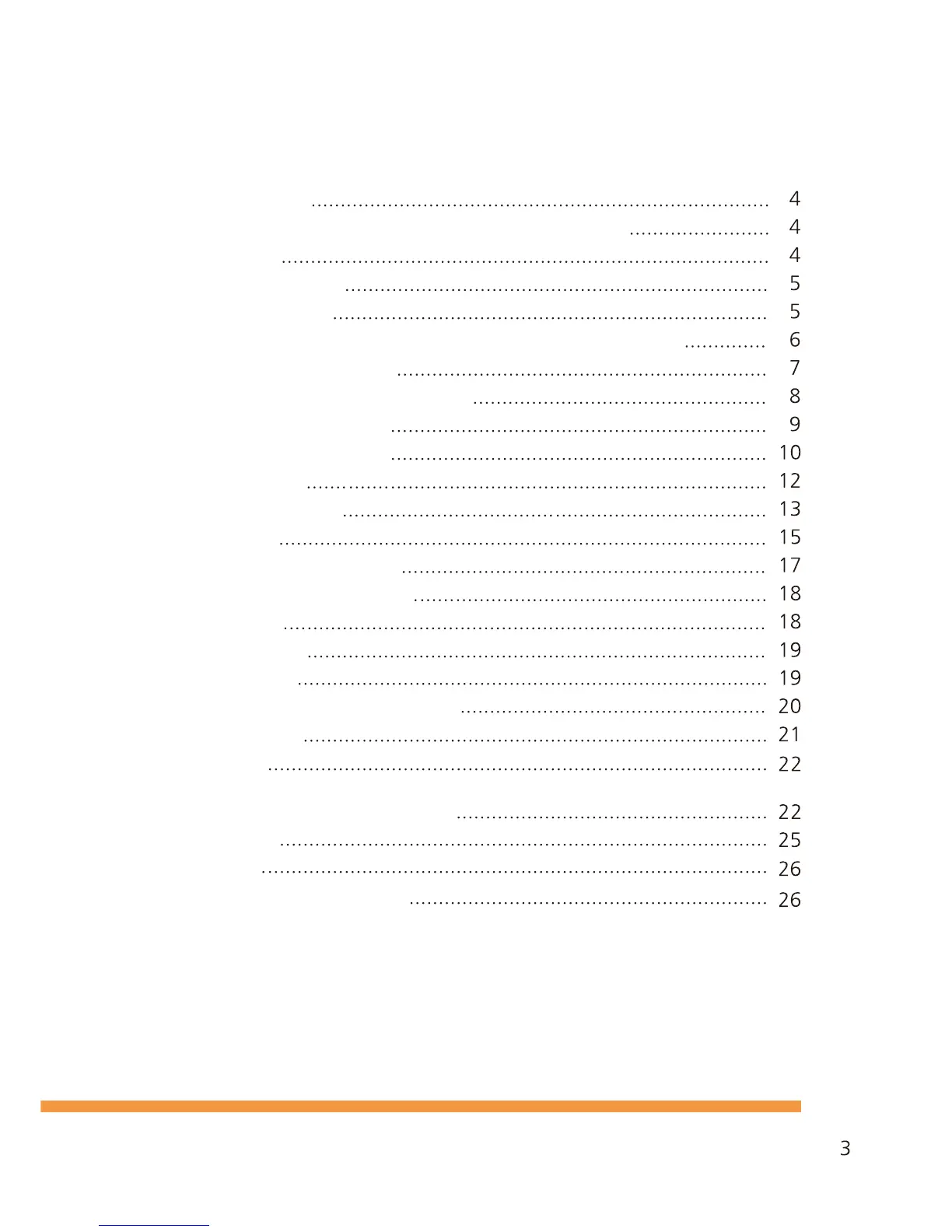 4
4
4
5
5
6
7
8
9
10
12
13
15
17
18
18
19
19
20
21
22
22
25
26
26

3